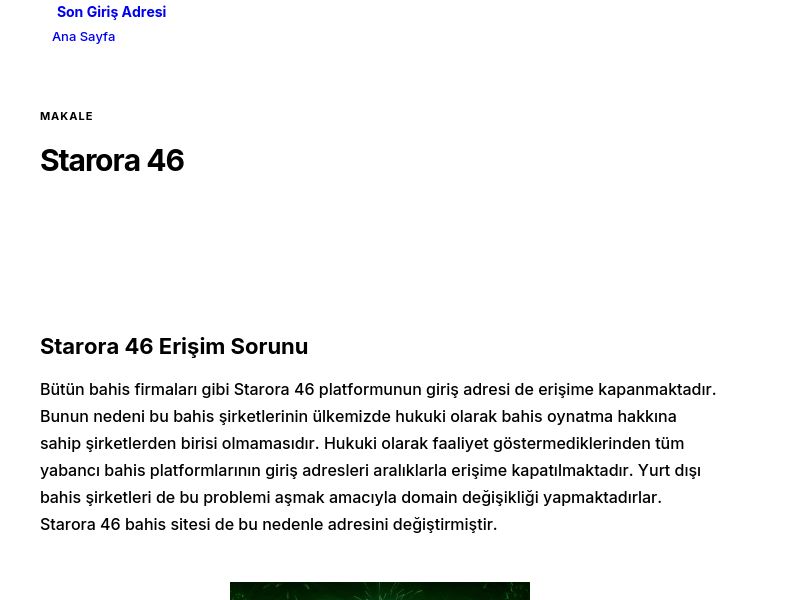 Son Giriş Adresi
Ana Sayfa

MAKALE

Starora 46

Starora 46 Erişim Sorunu

Bütün bahis firmaları gibi Starora 46 platformunun giriş adresi de erişime kapanmaktadır. Bunun nedeni bu bahis şirketlerinin ülkemizde hukuki olarak bahis oynatma hakkına sahip şirketlerden birisi olmamasıdır. Hukuki olarak faaliyet göstermediklerinden tüm yabancı bahis platformlarının giriş adresleri aralıklarla erişime kapatılmaktadır. Yurt dışı bahis şirketleri de bu problemi aşmak amacıyla domain değişikliği yapmaktadırlar. Starora 46 bahis sitesi de bu nedenle adresini değiştirmiştir.